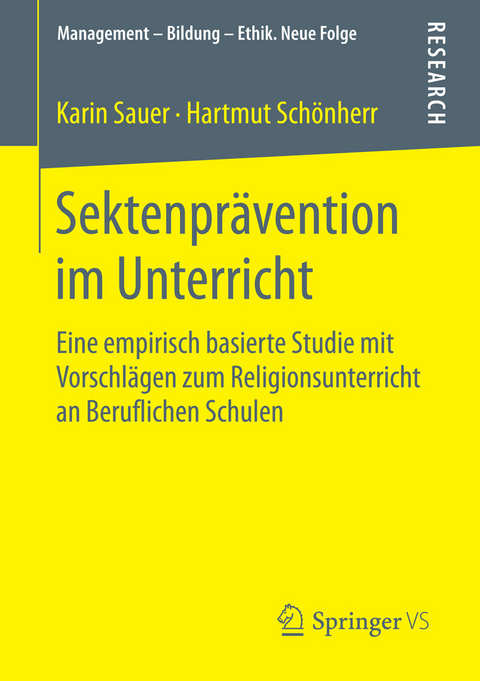 Management – Bildung – Ethik. Neue Folge

RESEARCH

Karin Sauer · Hartmut Schönherr

Sektenprävention im Unterricht

Eine empirisch basierte Studie mit Vorschlägen zum Religionsunterricht an Beruflichen Schulen

Springer VS